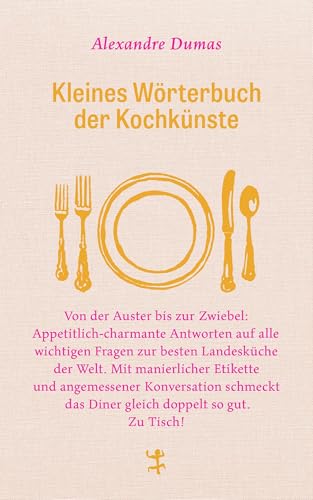 Alexandre Dumas

Kleines Wörterbuch der Kochkünste

Von der Auster bis zur Zwiebel: Appetitlich-charmante Antworten auf alle wichtigen Fragen zur besten Landesküche der Welt. Mit manierlicher Etikette und angemessener Konversation schmeckt das Diner gleich doppelt so gut. Zu Tisch!